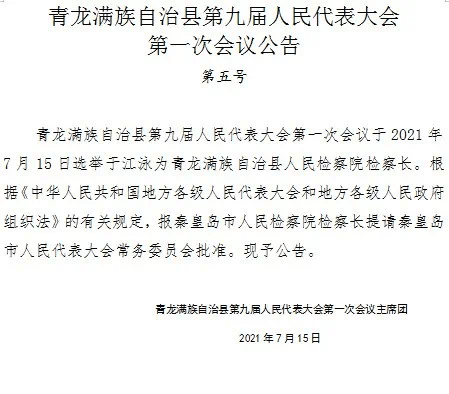 青龙满族自治县第九届人民代表大会
第一次会议公告

第五号

青龙满族自治县第九届人民代表大会第一次会议于 2021 年 7 月 15 日选举于江泳为青龙满族自治县人民检察院检察长。根据《中华人民共和国地方各级人民代表大会和地方各级人民政府组织法》的有关规定，报秦皇岛市人民检察院检察长提请秦皇岛市人民代表大会常务委员会批准。现予公告。

青龙满族自治县第九届人民代表大会第一次会议主席团

2021 年 7 月 15 日